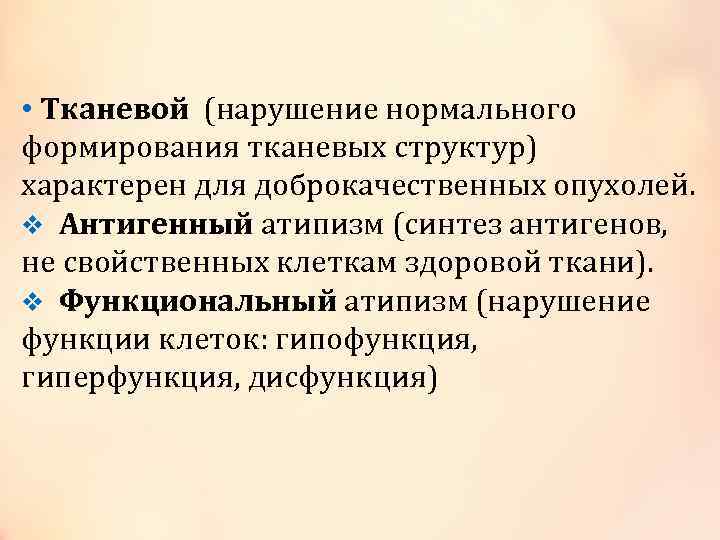 • Тканевой (нарушение нормального формирования тканевых структур) характерен для доброкачественных опухолей.
❖ Антигенный атипизм (синтез антигенов, не свойственных клеткам здоровой ткани).
❖ Функциональный атипизм (нарушение функции клеток: гипофункция, гиперфункция, дисфункция)